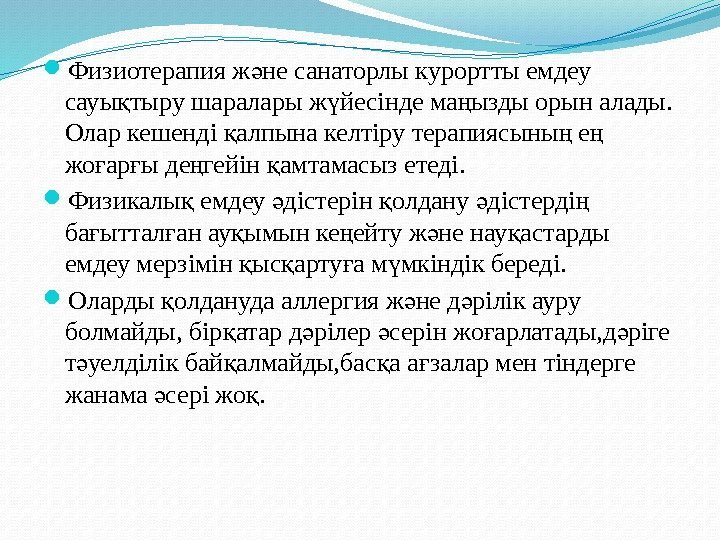 Физиотерапия және санаторлы курортты емдеу сауықтыру шаралары жүйесінде маңызды орын алады. Олар кешенді қалпына келтіру терапиясының ең жоғарғы деңгейін қамтамасыз етеді.

Физикалық емдеу әдістерін қолдану әдістердің бағытталған ауқымын кеңейту және науқастарды емдеу мерзімін қысқартуға мүмкіндік береді.

Оларды қолдануда аллергия және дәрілік ауру болмайды, бірқатар дәрілер әсерін жоғарлатады,дәріге тәуелділік байқалмайды,басқа ағзалар мен тіндерге жанама әсері жоқ.